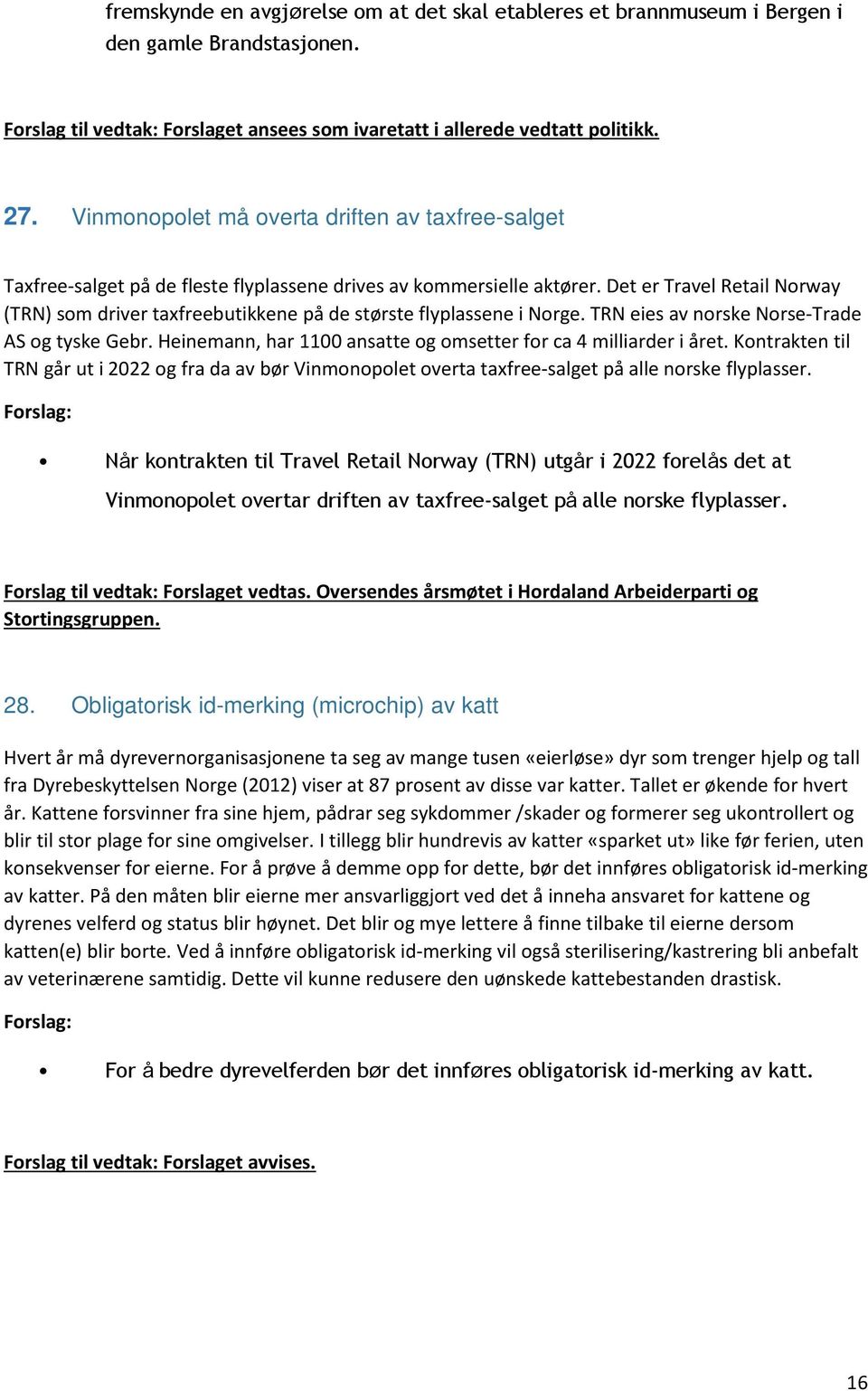 fremskynde en avgjørelse om at det skal etableres et brannmuseum i Bergen i den gamle Brandstasjonen.

Forslag til vedtak: Forslaget ansees som ivaretatt i allerede vedtatt politikk.

27. Vinmonopolet må overta driften av taxfree-salget

Taxfree-salget på de fleste flyplassene drives av kommersielle aktører. Det er Travel Retail Norway (TRN) som driver taxfreebutikkene på de største flyplassene i Norge. TRN eies av norske Norse-Trade AS og tyske Gebr. Heinemann, har 1100 ansatte og omsetter for ca 4 milliarder i året. Kontrakten til TRN går ut i 2022 og fra da av bør Vinmonopolet overta taxfree-salget på alle norske flyplasser.

Forslag:

• Når kontrakten til Travel Retail Norway (TRN) utgår i 2022 forelås det at Vinmonopolet overtar driften av taxfree-salget på alle norske flyplasser.

Forslag til vedtak: Forslaget vedtas. Oversendes årsmøtet i Hordaland Arbeiderparti og Stortingsgruppen.

28. Obligatorisk id-merking (microchip) av katt

Hvert år må dyrevernorganisasjonene ta seg av mange tusen «eierløse» dyr som trenger hjelp og tall fra Dyrebeskyttelsen Norge (2012) viser at 87 prosent av disse var katter. Tallet er økende for hvert år. Kattene forsvinner fra sine hjem, pådrar seg sykdommer /skader og formerer seg ukontrollert og blir til stor plage for sine omgivelser. I tillegg blir hundrevis av katter «sparket ut» like før ferien, uten konsekvenser for eierne. For å prøve å demme opp for dette, bør det innføres obligatorisk id-merking av katter. På den måten blir eierne mer ansvarliggjort ved det å inneha ansvaret for kattene og dyrenes velferd og status blir høynet. Det blir og mye lettere å finne tilbake til eierne dersom katten(e) blir borte. Ved å innføre obligatorisk id-merking vil også sterilisering/kastrering bli anbefalt av veterinærene samtidig. Dette vil kunne redusere den uønskede kattebestanden drastisk.

Forslag:

• For å bedre dyrevelferden bør det innføres obligatorisk id-merking av katt.

Forslag til vedtak: Forslaget avvises.

16